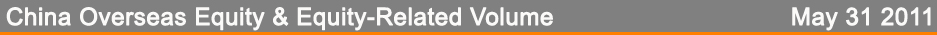 China Overseas Equity & Equity-Related Volume May 31 2011